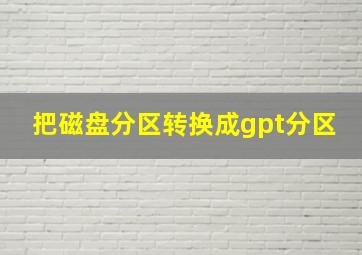 把磁盘分区转换成gpt分区